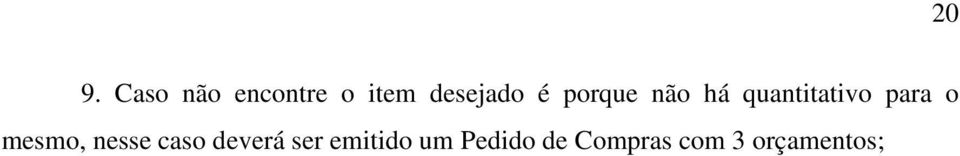 20

9. Caso não encontre o item desejado é porque não há quantitativo para o mesmo, nesse caso deverá ser emitido um Pedido de Compras com 3 orçamentos;